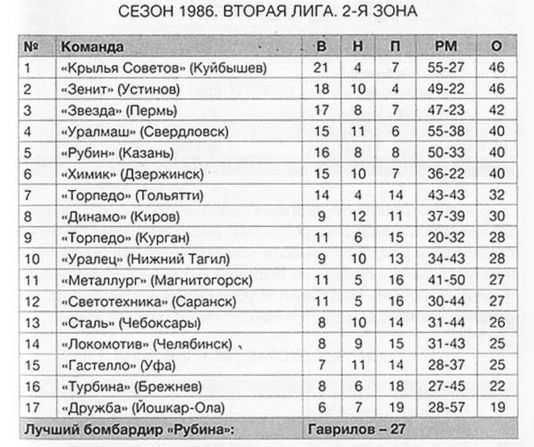 СЕЗОН 1986. ВТОРАЯ ЛИГА. 2-Я ЗОНА

| № | Команда | В | Н | П | РМ | О |
|---|---|---|---|---|---|---|
| 1 | «Крылья Советов» (Куйбышев) | 21 | 4 | 7 | 55-27 | 46 |
| 2 | «Зенит» (Устинов) | 18 | 10 | 4 | 49-22 | 46 |
| 3 | «Звезда» (Пермь) | 17 | 8 | 7 | 47-23 | 42 |
| 4 | «Уралмаш» (Свердловск) | 15 | 11 | 6 | 55-38 | 40 |
| 5 | «Рубин» (Казань) | 16 | 8 | 8 | 50-33 | 40 |
| 6 | «Химик» (Дзержинск) | 15 | 10 | 7 | 36-22 | 40 |
| 7 | «Торпедо» (Тольятти) | 14 | 4 | 14 | 43-43 | 32 |
| 8 | «Динамо» (Киров) | 9 | 12 | 11 | 37-39 | 30 |
| 9 | «Торпедо» (Курган) | 11 | 6 | 15 | 20-32 | 28 |
| 10 | «Уралец» (Нижний Тагил) | 9 | 10 | 13 | 34-43 | 28 |
| 11 | «Металлург» (Магнитогорск) | 11 | 5 | 16 | 41-50 | 27 |
| 12 | «Светотехника» (Саранск) | 11 | 5 | 16 | 30-44 | 27 |
| 13 | «Сталь» (Чебоксары) | 8 | 10 | 14 | 31-44 | 26 |
| 14 | «Локомотив» (Челябинск) | 8 | 9 | 15 | 31-43 | 25 |
| 15 | «Гастелло» (Уфа) | 7 | 11 | 14 | 28-37 | 25 |
| 16 | «Турбина» (Брежнев) | 8 | 6 | 18 | 27-45 | 22 |
| 17 | «Дружба» (Йошкар-Ола) | 6 | 7 | 19 | 28-57 | 19 |
| Лучший бомбардир «Рубина»: | | Гаврилов – 27 | | | | |